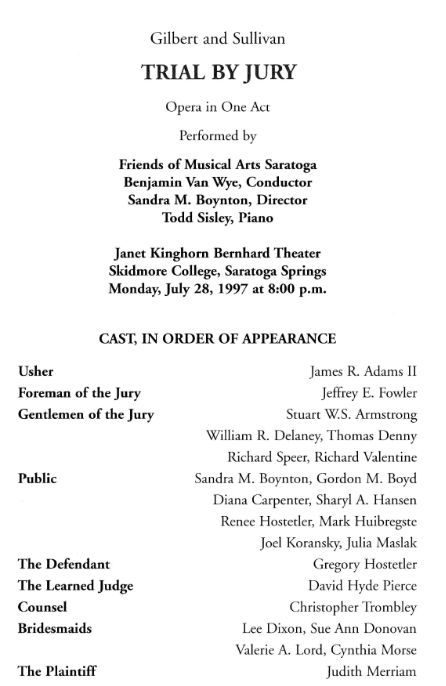 Gilbert and Sullivan

TRIAL BY JURY

Opera in One Act

Performed by

Friends of Musical Arts Saratoga
Benjamin Van Wye, Conductor
Sandra M. Boynton, Director
Todd Sisley, Piano

Janet Kinghorn Bernhard Theater
Skidmore College, Saratoga Springs
Monday, July 28, 1997 at 8:00 p.m.

CAST, IN ORDER OF APPEARANCE

| | |
|---|---|
| Usher | James R. Adams II |
| Foreman of the Jury | Jeffrey E. Fowler |
| Gentlemen of the Jury | Stuart W.S. Armstrong |
| | William R. Delaney, Thomas Denny |
| | Richard Speer, Richard Valentine |
| Public | Sandra M. Boynton, Gordon M. Boyd |
| | Diana Carpenter, Sharyl A. Hansen |
| | Renee Hostetler, Mark Huibregste |
| | Joel Koransky, Julia Maslak |
| The Defendant | Gregory Hostetler |
| The Learned Judge | David Hyde Pierce |
| Counsel | Christopher Trombley |
| Bridesmaids | Lee Dixon, Sue Ann Donovan |
| | Valerie A. Lord, Cynthia Morse |
| The Plaintiff | Judith Merriam |